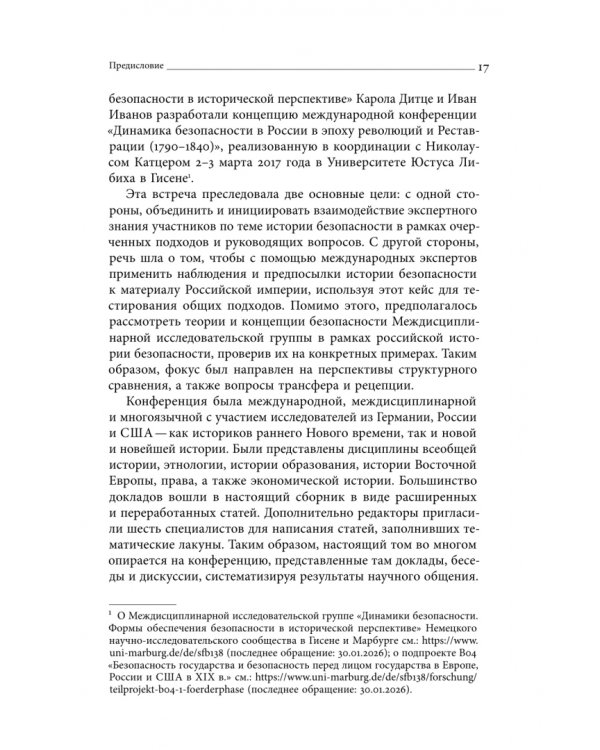 Предисловие 17

безопасности в исторической перспективе» Карола Дитце и Иван Иванов разработали концепцию международной конференции «Динамика безопасности в России в эпоху революций и Реставрации (1790–1840)», реализованную в координации с Николаусом Катцером 2–3 марта 2017 года в Университете Юстуса Либиха в Гисене$^{1}$.

Эта встреча преследовала две основные цели: с одной стороны, объединить и инициировать взаимодействие экспертного знания участников по теме истории безопасности в рамках очерченных подходов и руководящих вопросов. С другой стороны, речь шла о том, чтобы с помощью международных экспертов применить наблюдения и предпосылки истории безопасности к материалу Российской империи, используя этот кейс для тестирования общих подходов. Помимо этого, предполагалось рассмотреть теории и концепции безопасности Междисциплинарной исследовательской группы в рамках российской истории безопасности, проверив их на конкретных примерах. Таким образом, фокус был направлен на перспективы структурного сравнения, а также вопросы трансфера и рецепции.

Конференция была международной, междисциплинарной и многоязычной с участием исследователей из Германии, России и США — как историков раннего Нового времени, так и новой и новейшей истории. Были представлены дисциплины всеобщей истории, этнологии, истории образования, истории Восточной Европы, права, а также экономической истории. Большинство докладов вошли в настоящий сборник в виде расширенных и переработанных статей. Дополнительно редакторы пригласили шесть специалистов для написания статей, заполнивших тематические лакуны. Таким образом, настоящий том во многом опирается на конференцию, представленные там доклады, беседы и дискуссии, систематизируя результаты научного общения.

$^{1}$ О Междисциплинарной исследовательской группе «Динамики безопасности. Формы обеспечения безопасности в исторической перспективе» Немецкого научно-исследовательского сообщества в Гисене и Марбурге см.: https://www.uni-marburg.de/de/sfb138 (последнее обращение: 30.01.2026); о подпроекте B04 «Безопасность государства и безопасность перед лицом государства в Европе, России и США в XIX в.» см.: https://www.uni-marburg.de/de/sfb138/forschung/teilprojekt-b04-1-foerderphase (последнее обращение: 30.01.2026).